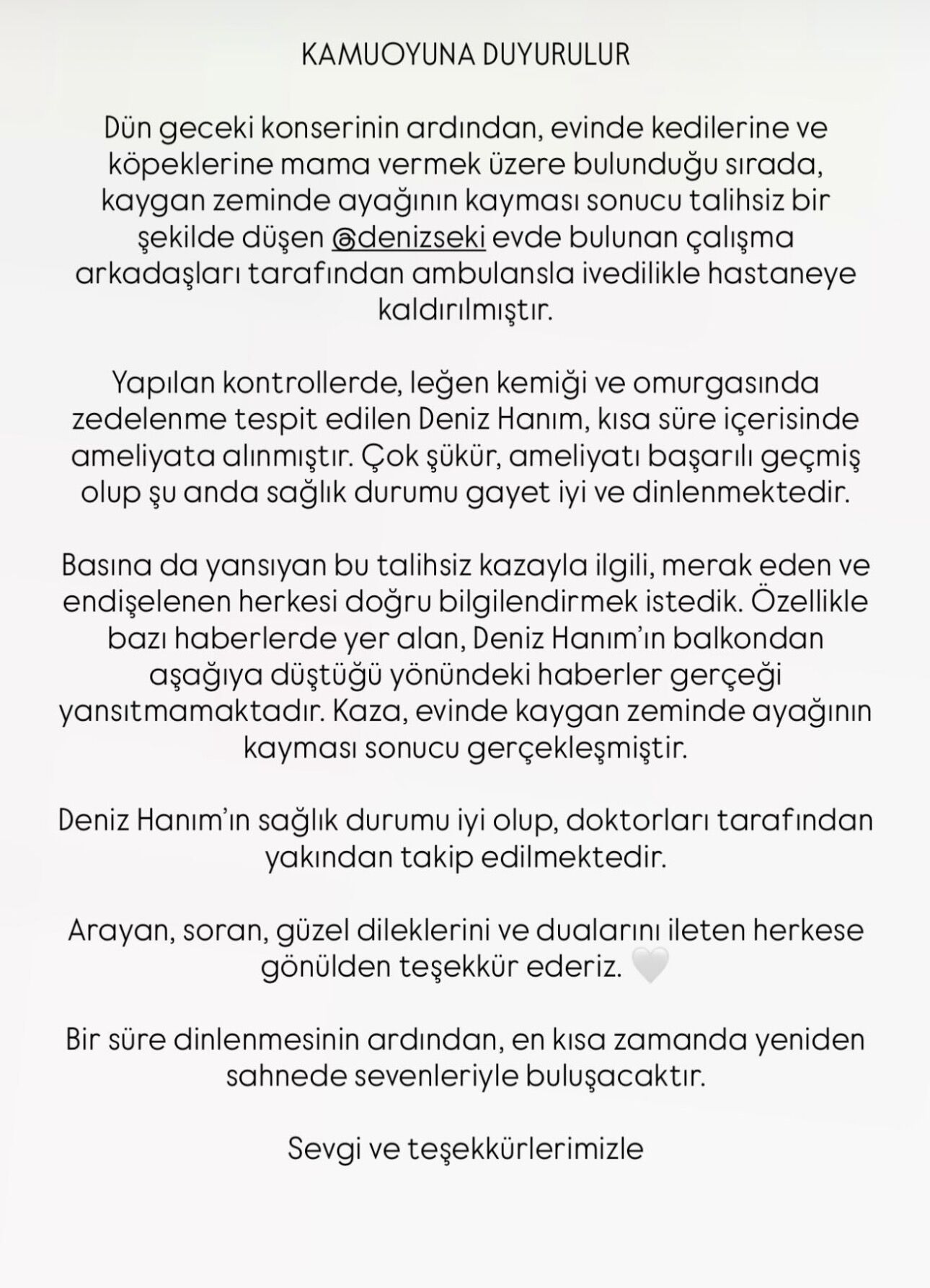 KAMUOYUNA DUYURULUR

Dün geceki konserinin ardından, evinde kedilerine ve köpeklerine mama vermek üzere bulunduğu sırada, kaygan zeminde ayağının kayması sonucu talihsiz bir şekilde düşen @denizseki evde bulunan çalışma arkadaşları tarafından ambulansla ivedilikle hastaneye kaldırılmıştır.

Yapılan kontrollerde, leğen kemiği ve omurgasında zedelenme tespit edilen Deniz Hanım, kısa süre içerisinde ameliyata alınmıştır. Çok şükür, ameliyatı başarılı geçmiş olup şu anda sağlık durumu gayet iyi ve dinlenmektedir.

Basına da yansıyan bu talihsiz kazayla ilgili, merak eden ve endişelenen herkesi doğru bilgilendirmek istedik. Özellikle bazı haberlerde yer alan, Deniz Hanım'ın balkondan aşağıya düştüğü yönündeki haberler gerçeği yansıtmamaktadır. Kaza, evinde kaygan zeminde ayağının kayması sonucu gerçekleşmiştir.

Deniz Hanım'ın sağlık durumu iyi olup, doktorları tarafından yakından takip edilmektedir.

Arayan, soran, güzel dileklerini ve dualarını ileten herkese gönülden teşekkür ederiz. 🤍

Bir süre dinlenmesinin ardından, en kısa zamanda yeniden sahnede sevenleriyle buluşacaktır.

Sevgi ve teşekkürlerimizle